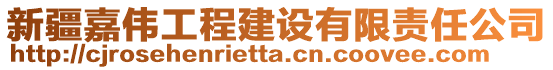 新疆嘉伟工程建设有限责任公司
http://cjrosehenrietta.cn.coovee.com